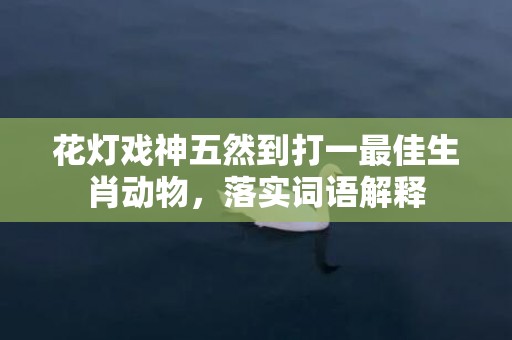 花灯戏神五然到打一最佳生肖动物，落实词语解释